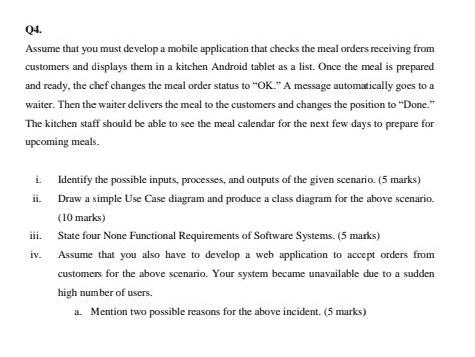 Q4.

Assume that you must develop a mobile application that checks the meal orders receiving from customers and displays them in a kitchen Android tablet as a list. Once the meal is prepared and ready, the chef changes the meal order status to "OK." A message automatically goes to a waiter. Then the waiter delivers the meal to the customers and changes the position to "Done." The kitchen staff should be able to see the meal calendar for the next few days to prepare for upcoming meals.

i. Identify the possible inputs, processes, and outputs of the given scenario. (5 marks)

ii. Draw a simple Use Case diagram and produce a class diagram for the above scenario. (10 marks)

iii. State four None Functional Requirements of Software Systems. (5 marks)

iv. Assume that you also have to develop a web application to accept orders from customers for the above scenario. Your system became unavailable due to a sudden high number of users.

a. Mention two possible reasons for the above incident. (5 marks)